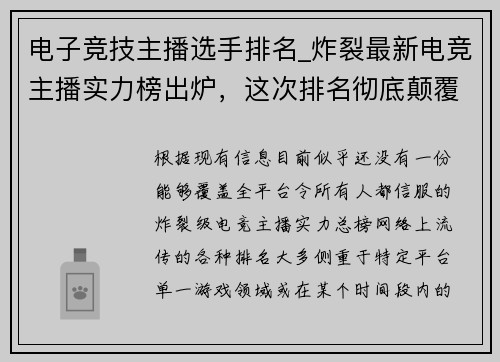 电子竞技主播选手排名_炸裂最新电竞主播实力榜出炉，这次排名彻底颠覆

根据现有信息目前似乎还没有一份能够覆盖全平台令所有人都信服的炸裂级电竞主播实力总榜网络上流传的各种排名大多侧重于特定平台单一游戏领域或在某个时间段内的